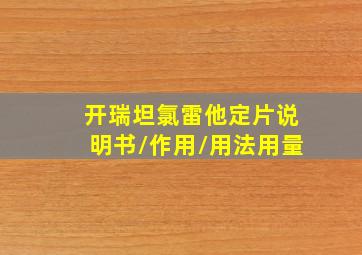 开瑞坦氯雷他定片说明书/作用/用法用量